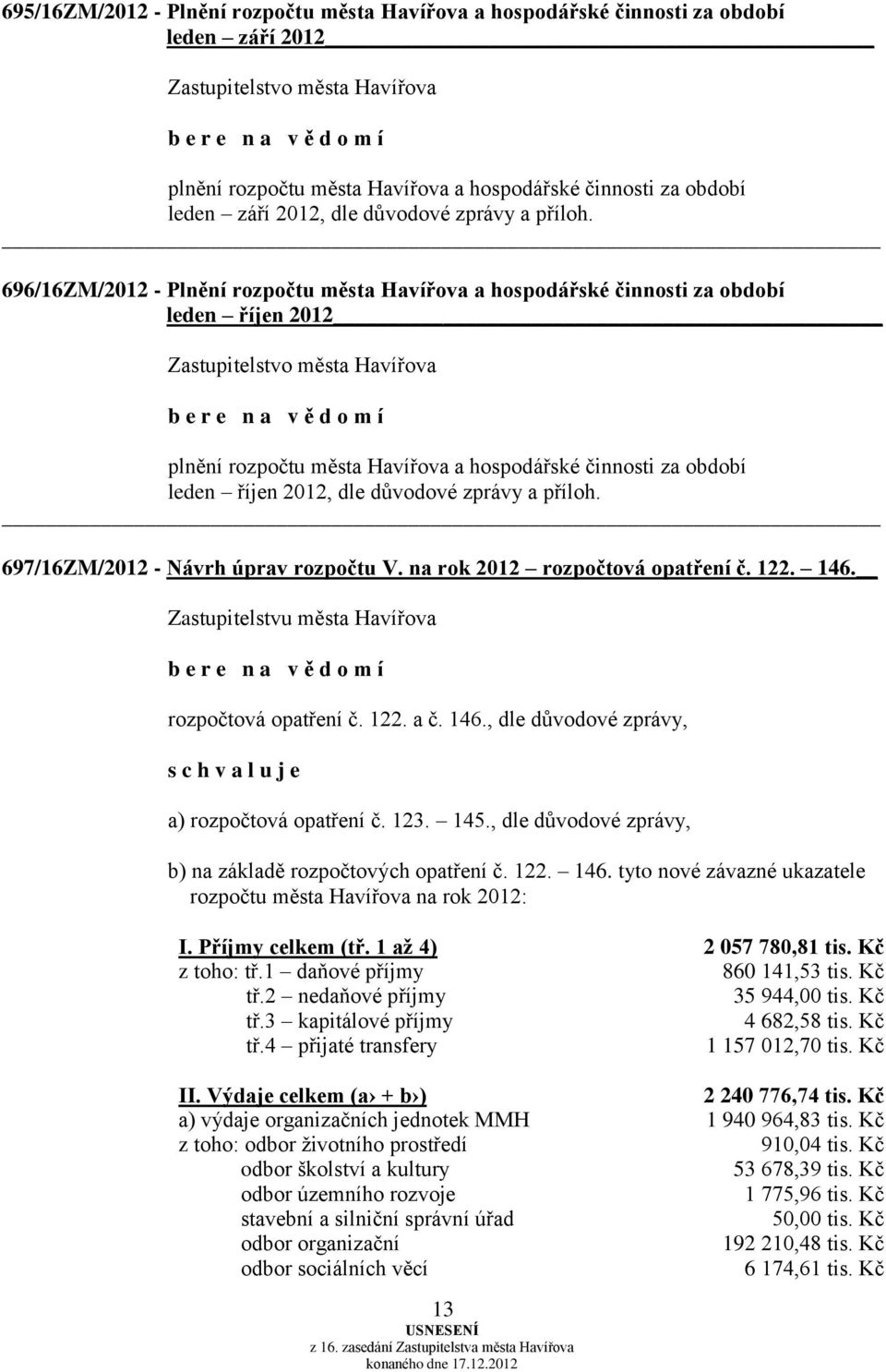 695/16ZM/2012 - Plnění rozpočtu města Havířova a hospodářské činnosti za období leden – září 2012

Zastupitelstvo města Havířova

b e r e n a v ě d o m í

plnění rozpočtu města Havířova a hospodářské činnosti za období leden – září 2012, dle důvodové zprávy a příloh.

696/16ZM/2012 - Plnění rozpočtu města Havířova a hospodářské činnosti za období leden – říjen 2012

Zastupitelstvo města Havířova

b e r e n a v ě d o m í

plnění rozpočtu města Havířova a hospodářské činnosti za období leden – říjen 2012, dle důvodové zprávy a příloh.

697/16ZM/2012 - Návrh úprav rozpočtu V. na rok 2012 – rozpočtová opatření č. 122. – 146.

Zastupitelstvu města Havířova

b e r e n a v ě d o m í

rozpočtová opatření č. 122. a č. 146., dle důvodové zprávy,

s c h v a l u j e

a) rozpočtová opatření č. 123. – 145., dle důvodové zprávy,

b) na základě rozpočtových opatření č. 122. – 146. tyto nové závazné ukazatele rozpočtu města Havířova na rok 2012:

| | |
|---|---|
| I. Příjmy celkem (tř. 1 až 4) | 2 057 780,81 tis. Kč |
| z toho: tř.1 – daňové příjmy | 860 141,53 tis. Kč |
| tř.2 – nedaňové příjmy | 35 944,00 tis. Kč |
| tř.3 – kapitálové příjmy | 4 682,58 tis. Kč |
| tř.4 – přijaté transfery | 1 157 012,70 tis. Kč |
| II. Výdaje celkem (a› + b›) | 2 240 776,74 tis. Kč |
| a) výdaje organizačních jednotek MMH | 1 940 964,83 tis. Kč |
| z toho: odbor životního prostředí | 910,04 tis. Kč |
| odbor školství a kultury | 53 678,39 tis. Kč |
| odbor územního rozvoje | 1 775,96 tis. Kč |
| stavební a silniční správní úřad | 50,00 tis. Kč |
| odbor organizační | 192 210,48 tis. Kč |
| odbor sociálních věcí | 6 174,61 tis. Kč |

13
USNESENÍ
z 16. zasedání Zastupitelstva města Havířova
konaného dne 17.12.2012